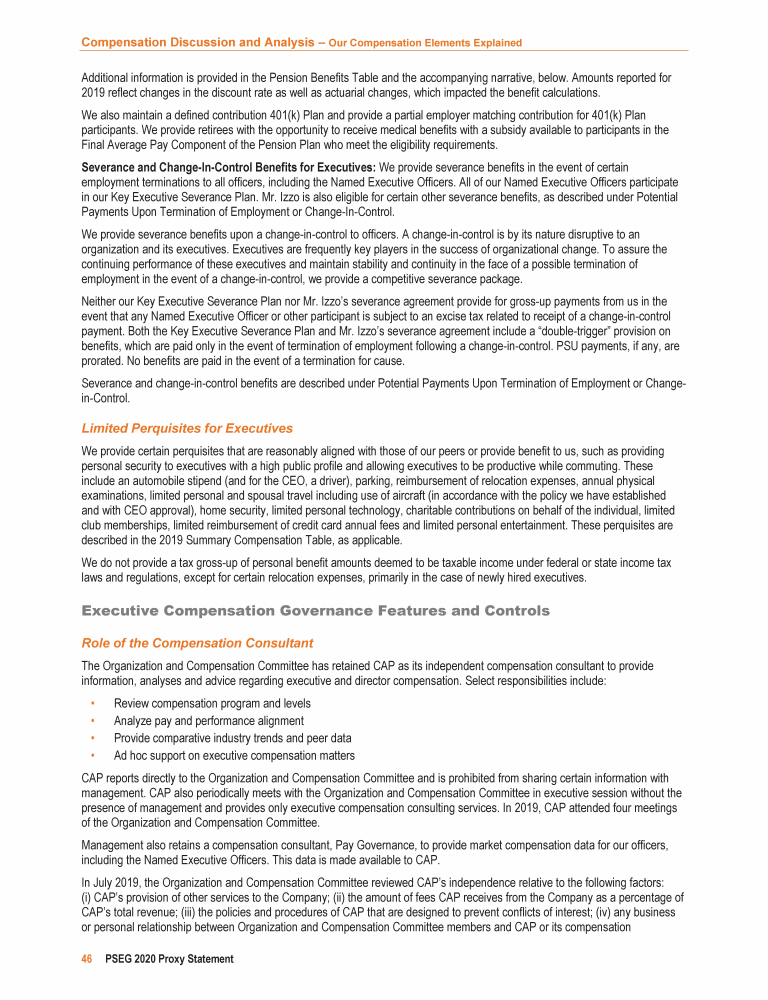 Compensation Discussion and Analysis – Our Compensation Elements Explained

Additional information is provided in the Pension Benefits Table and the accompanying narrative, below. Amounts reported for 2019 reflect changes in the discount rate as well as actuarial changes, which impacted the benefit calculations.

We also maintain a defined contribution 401(k) Plan and provide a partial employer matching contribution for 401(k) Plan participants. We provide retirees with the opportunity to receive medical benefits with a subsidy available to participants in the Final Average Pay Component of the Pension Plan who meet the eligibility requirements.

Severance and Change-In-Control Benefits for Executives: We provide severance benefits in the event of certain employment terminations to all officers, including the Named Executive Officers. All of our Named Executive Officers participate in our Key Executive Severance Plan. Mr. Izzo is also eligible for certain other severance benefits, as described under Potential Payments Upon Termination of Employment or Change-In-Control.

We provide severance benefits upon a change-in-control to officers. A change-in-control is by its nature disruptive to an organization and its executives. Executives are frequently key players in the success of organizational change. To assure the continuing performance of these executives and maintain stability and continuity in the face of a possible termination of employment in the event of a change-in-control, we provide a competitive severance package.

Neither our Key Executive Severance Plan nor Mr. Izzo's severance agreement provide for gross-up payments from us in the event that any Named Executive Officer or other participant is subject to an excise tax related to receipt of a change-in-control payment. Both the Key Executive Severance Plan and Mr. Izzo's severance agreement include a "double-trigger" provision on benefits, which are paid only in the event of termination of employment following a change-in-control. PSU payments, if any, are prorated. No benefits are paid in the event of a termination for cause.

Severance and change-in-control benefits are described under Potential Payments Upon Termination of Employment or Change-in-Control.

Limited Perquisites for Executives

We provide certain perquisites that are reasonably aligned with those of our peers or provide benefit to us, such as providing personal security to executives with a high public profile and allowing executives to be productive while commuting. These include an automobile stipend (and for the CEO, a driver), parking, reimbursement of relocation expenses, annual physical examinations, limited personal and spousal travel including use of aircraft (in accordance with the policy we have established and with CEO approval), home security, limited personal technology, charitable contributions on behalf of the individual, limited club memberships, limited reimbursement of credit card annual fees and limited personal entertainment. These perquisites are described in the 2019 Summary Compensation Table, as applicable.

We do not provide a tax gross-up of personal benefit amounts deemed to be taxable income under federal or state income tax laws and regulations, except for certain relocation expenses, primarily in the case of newly hired executives.

Executive Compensation Governance Features and Controls

Role of the Compensation Consultant

The Organization and Compensation Committee has retained CAP as its independent compensation consultant to provide information, analyses and advice regarding executive and director compensation. Select responsibilities include:

• Review compensation program and levels
• Analyze pay and performance alignment
• Provide comparative industry trends and peer data
• Ad hoc support on executive compensation matters

CAP reports directly to the Organization and Compensation Committee and is prohibited from sharing certain information with management. CAP also periodically meets with the Organization and Compensation Committee in executive session without the presence of management and provides only executive compensation consulting services. In 2019, CAP attended four meetings of the Organization and Compensation Committee.

Management also retains a compensation consultant, Pay Governance, to provide market compensation data for our officers, including the Named Executive Officers. This data is made available to CAP.

In July 2019, the Organization and Compensation Committee reviewed CAP's independence relative to the following factors: (i) CAP's provision of other services to the Company; (ii) the amount of fees CAP receives from the Company as a percentage of CAP's total revenue; (iii) the policies and procedures of CAP that are designed to prevent conflicts of interest; (iv) any business or personal relationship between Organization and Compensation Committee members and CAP or its compensation

46 PSEG 2020 Proxy Statement